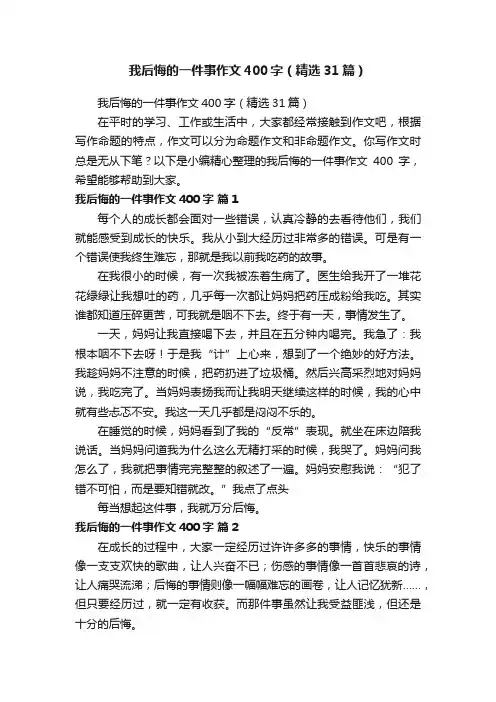 我后悔的一件事作文400字（精选31篇）

我后悔的一件事作文400字（精选31篇）

在平时的学习、工作或生活中，大家都经常接触到作文吧，根据写作命题的特点，作文可以分为命题作文和非命题作文。你写作文时总是无从下笔？以下是小编精心整理的我后悔的一件事作文 400 字，希望能够帮助到大家。

我后悔的一件事作文400字 篇1

每个人的成长都会面对一些错误，认真冷静的去看待他们，我们就能感受到成长的快乐。我从小到大经历过非常多的错误。可是有一个错误使我终生难忘，那就是我以前我吃药的故事。

在我很小的时候，有一次我被冻着生病了。医生给我开了一堆花花绿绿让我想吐的药，几乎每一次都让妈妈把药压成粉给我吃。其实谁都知道压碎更苦，可我就是咽不下去。终于有一天，事情发生了。

一天，妈妈让我直接喝下去，并且在五分钟内喝完。我急了：我根本咽不下去呀！于是我“计”上心来，想到了一个绝妙的好方法。我趁妈妈不注意的时候，把药扔进了垃圾桶。然后兴高采烈地对妈妈说，我吃完了。当妈妈表扬我而让我明天继续这样的时候，我的心中就有些忐忑不安。我这一天几乎都是闷闷不乐的。

在睡觉的时候，妈妈看到了我的“反常”表现。就坐在床边陪我说话。当妈妈问道我为什么这么无精打采的时候，我哭了。妈妈问我怎么了，我就把事情完完整整的叙述了一遍。妈妈安慰我说：“犯了错不可怕，而是要知错就改。”我点了点头

每当想起这件事，我就万分后悔。

我后悔的一件事作文400字 篇2

在成长的过程中，大家一定经历过许许多多的事情，快乐的事情像一支支欢快的歌曲，让人兴奋不已；伤感的事情像一首首悲哀的诗，让人痛哭流涕；后悔的事情则像一幅幅难忘的画卷，让人记忆犹新……，但只要经历过，就一定有收获。而那件事虽然让我受益匪浅，但还是十分的后悔。